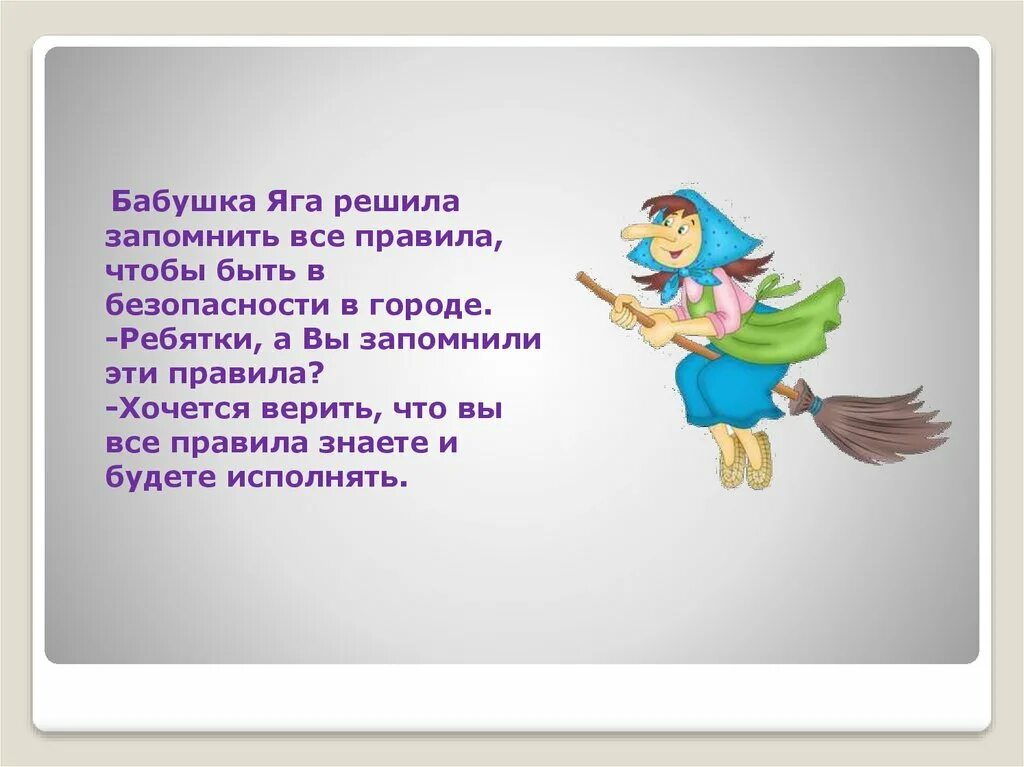 Бабушка Яга решила запомнить все правила, чтобы быть в безопасности в городе.
-Ребятки, а Вы запомнили эти правила?
-Хочется верить, что вы все правила знаете и будете исполнять.